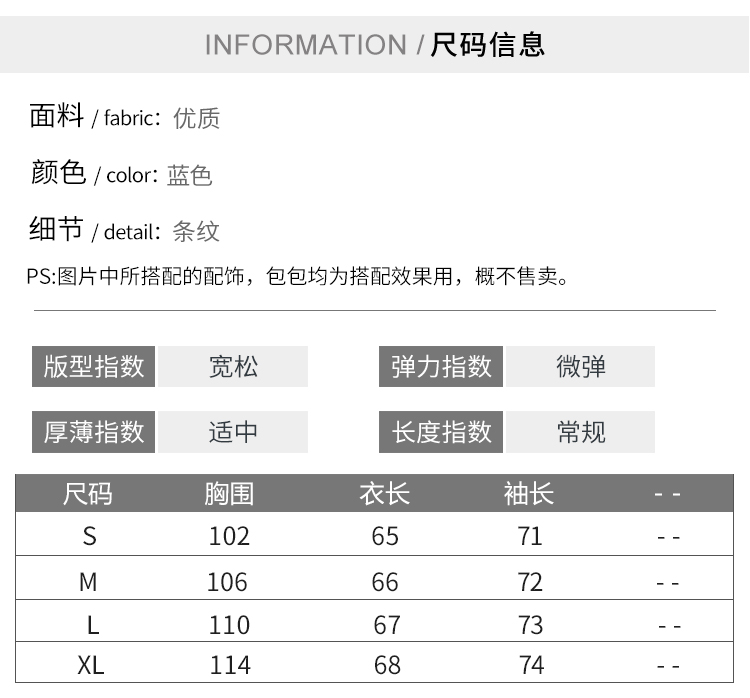 INFORMATION / 尺码信息

面料 / fabric: 优质

颜色 / color: 蓝色

细节 / detail: 条纹

PS:图片中所搭配的配饰，包包均为搭配效果用，概不售卖。

版型指数 宽松

弹力指数 微弹

厚薄指数 适中

长度指数 常规

| 尺码 | 胸围 | 衣长 | 袖长 | - - |
|---|---|---|---|---|
| S | 102 | 65 | 71 | - - |
| M | 106 | 66 | 72 | - - |
| L | 110 | 67 | 73 | - - |
| XL | 114 | 68 | 74 | - - |